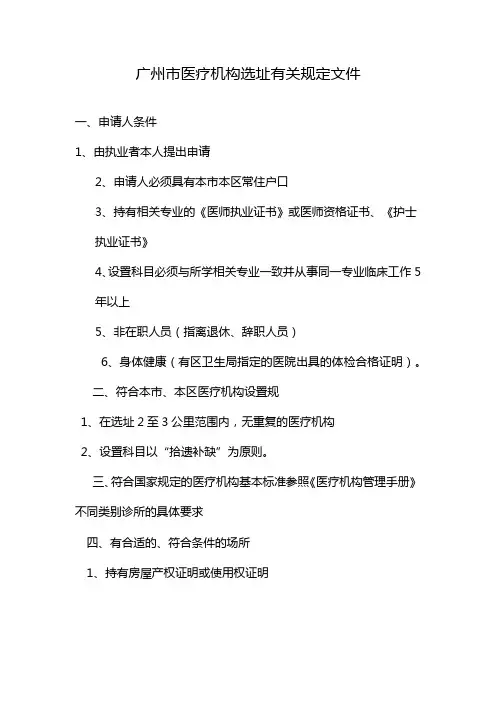 广州市医疗机构选址有关规定文件

一、申请人条件

1、由执业者本人提出申请

2、申请人必须具有本市本区常住户口

3、持有相关专业的《医师执业证书》或医师资格证书、《护士执业证书》

4、设置科目必须与所学相关专业一致并从事同一专业临床工作 5 年以上

5、非在职人员（指离退休、辞职人员）

6、身体健康（有区卫生局指定的医院出具的体检合格证明）。

二、符合本市、本区医疗机构设置规

1、在选址 2 至 3 公里范围内，无重复的医疗机构

2、设置科目以“拾遗补缺”为原则。

三、符合国家规定的医疗机构基本标准参照《医疗机构管理手册》不同类别诊所的具体要求

四、有合适的、符合条件的场所

1、持有房屋产权证明或使用权证明